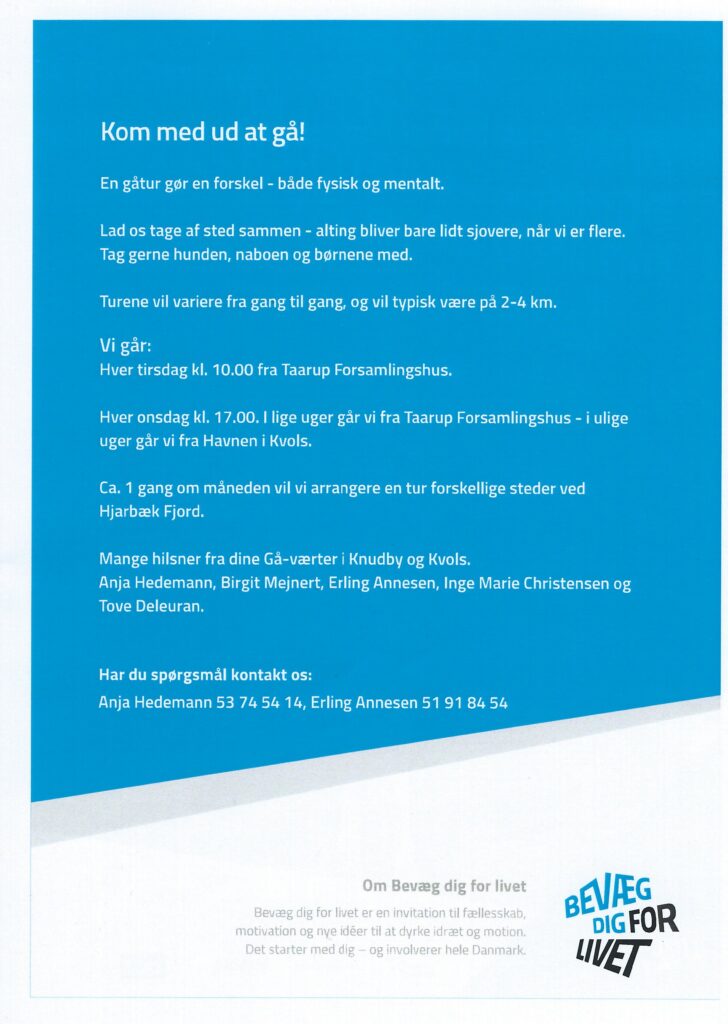 Kom med ud at gå!

En gåtur gør en forskel - både fysisk og mentalt.

Lad os tage af sted sammen - alting bliver bare lidt sjovere, når vi er flere. Tag gerne hunden, naboen og børnene med.

Turene vil variere fra gang til gang, og vil typisk være på 2-4 km.

Vi går:
Hver tirsdag kl. 10.00 fra Taarup Forsamlingshus.

Hver onsdag kl. 17.00. I lige uger går vi fra Taarup Forsamlingshus - i ulige uger går vi fra Havnen i Kvols.

Ca. 1 gang om måneden vil vi arrangere en tur forskellige steder ved Hjarbæk Fjord.

Mange hilsner fra dine Gå-værter i Knudby og Kvols.
Anja Hedemann, Birgit Mejnert, Erling Annesen, Inge Marie Christensen og Tove Deleuran.

Har du spørgsmål kontakt os:
Anja Hedemann 53 74 54 14, Erling Annesen 51 91 84 54

Om Bevæg dig for livet

Bevæg dig for livet er en invitation til fællesskab, motivation og nye idéer til at dyrke idræt og motion. Det starter med dig – og involverer hele Danmark.

BEVÆG DIG FOR LIVET